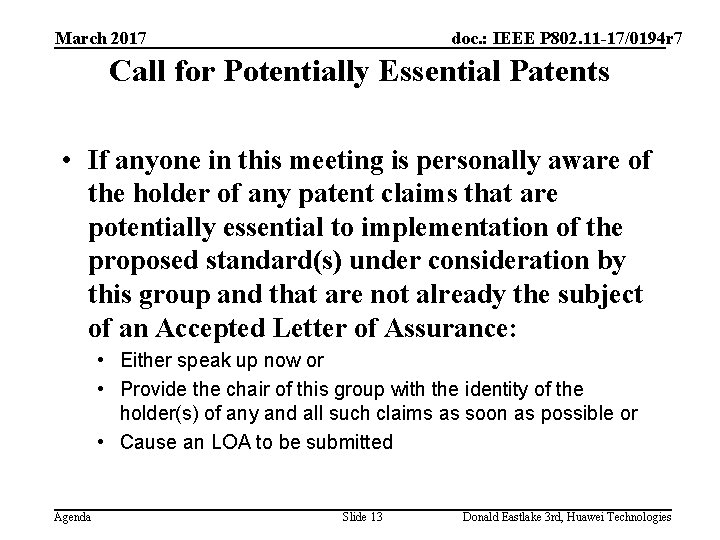 March 2017

doc.: IEEE P802.11-17/0194r7

Call for Potentially Essential Patents

• If anyone in this meeting is personally aware of the holder of any patent claims that are potentially essential to implementation of the proposed standard(s) under consideration by this group and that are not already the subject of an Accepted Letter of Assurance:

• Either speak up now or

• Provide the chair of this group with the identity of the holder(s) of any and all such claims as soon as possible or

• Cause an LOA to be submitted

Agenda

Slide 13

Donald Eastlake 3rd, Huawei Technologies